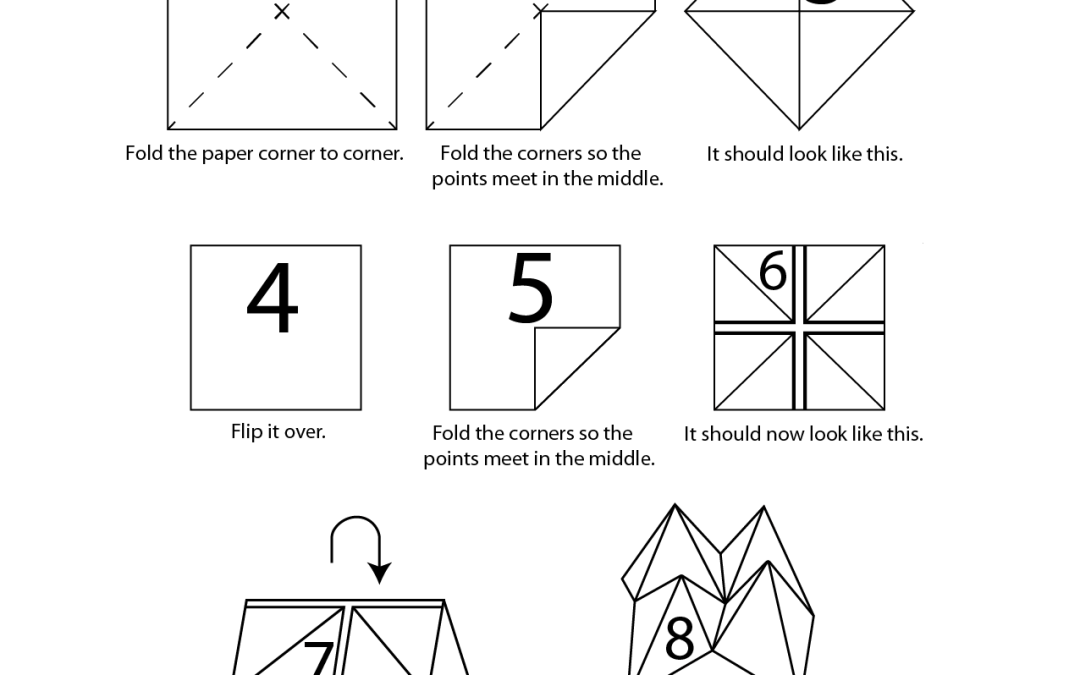 Fold the paper corner to corner.

Fold the corners so the points meet in the middle.

It should look like this.

4

Flip it over.

5

Fold the corners so the points meet in the middle.

6

It should now look like this.

7

8